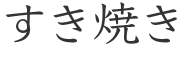 すき焼き